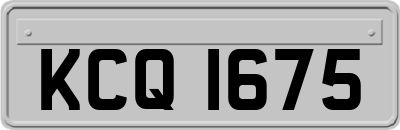 KCQ 1675